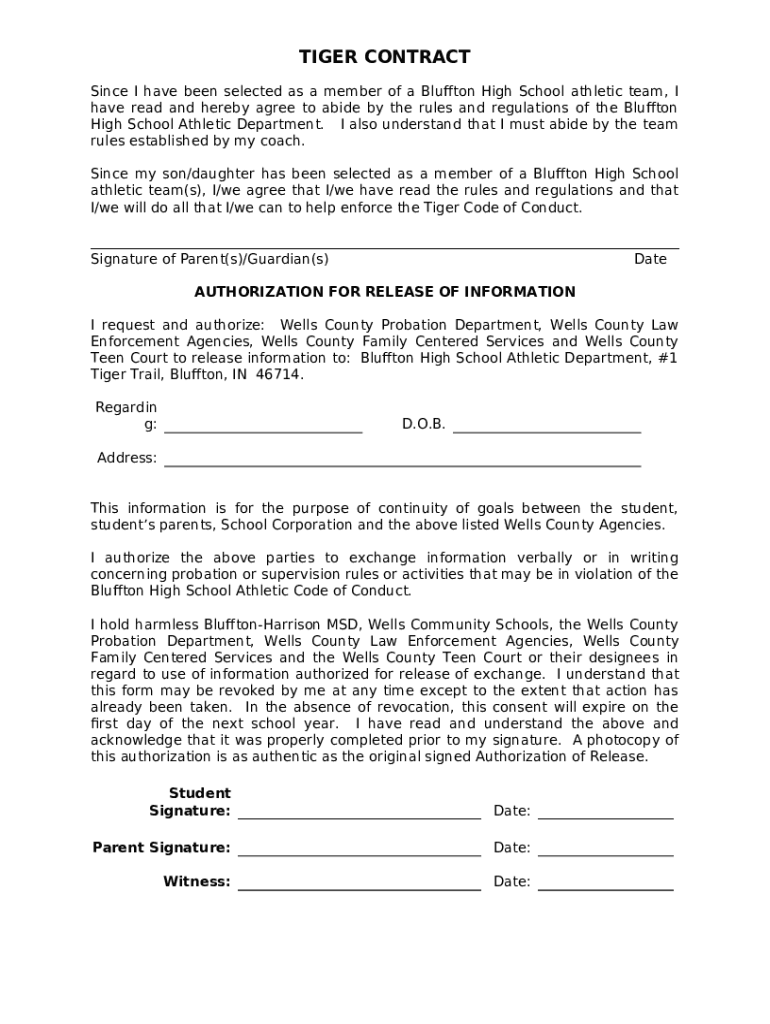 TIGER CONTRACT

Since I have been selected as a member of a Bluffton High School athletic team, I have read and hereby agree to abide by the rules and regulations of the Bluffton High School Athletic Department. I also understand that I must abide by the team rules established by my coach.

Since my son/daughter has been selected as a member of a Bluffton High School athletic team(s), I/we agree that I/we have read the rules and regulations and that I/we will do all that I/we can to help enforce the Tiger Code of Conduct.

Signature of Parent(s)/Guardian(s) Date

AUTHORIZATION FOR RELEASE OF INFORMATION

I request and authorize: Wells County Probation Department, Wells County Law Enforcement Agencies, Wells County Family Centered Services and Wells County Teen Court to release information to: Bluffton High School Athletic Department, #1 Tiger Trail, Bluffton, IN 46714.

Regarding: D.O.B.

Address:

This information is for the purpose of continuity of goals between the student, student's parents, School Corporation and the above listed Wells County Agencies.

I authorize the above parties to exchange information verbally or in writing concerning probation or supervision rules or activities that may be in violation of the Bluffton High School Athletic Code of Conduct.

I hold harmless Bluffton-Harrison MSD, Wells Community Schools, the Wells County Probation Department, Wells County Law Enforcement Agencies, Wells County Family Centered Services and the Wells County Teen Court or their designees in regard to use of information authorized for release of exchange. I understand that this form may be revoked by me at any time except to the extent that action has already been taken. In the absence of revocation, this consent will expire on the first day of the next school year. I have read and understand the above and acknowledge that it was properly completed prior to my signature. A photocopy of this authorization is as authentic as the original signed Authorization of Release.

Student Signature: Date:

Parent Signature: Date:

Witness: Date: